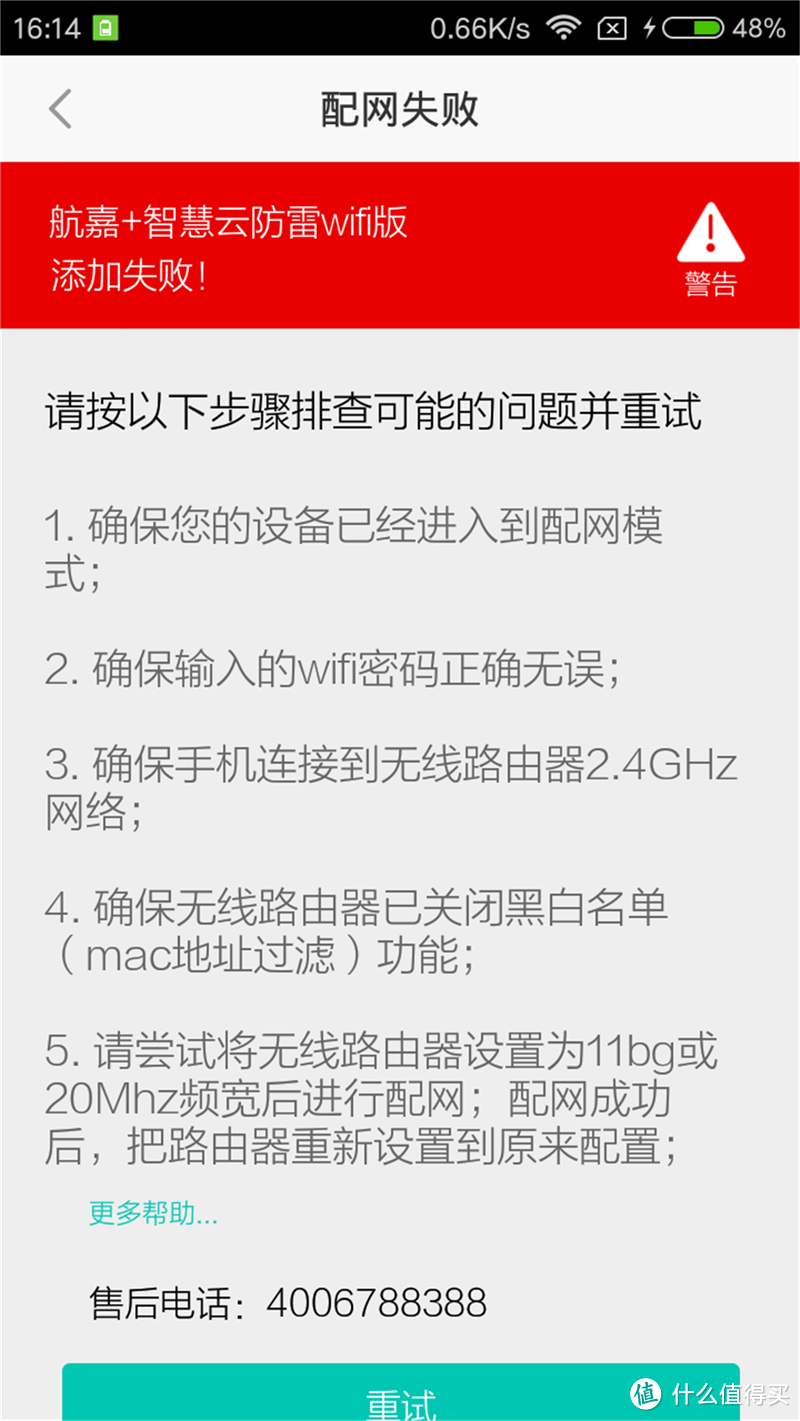 16:14 0.66K/s 48%

配网失败

航嘉+智慧云防雷wifi版
添加失败！

警告

请按以下步骤排查可能的问题并重试

1. 确保您的设备已经进入到配网模式；

2. 确保输入的wifi密码正确无误；

3. 确保手机连接到无线路由器2.4GHz网络；

4. 确保无线路由器已关闭黑白名单（mac地址过滤）功能；

5. 请尝试将无线路由器设置为11bg或20Mhz频宽后进行配网；配网成功后，把路由器重新设置到原来配置；

更多帮助...

售后电话：4006788388

重试

值 什么值得买